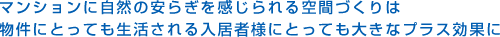 マンションに自然の安らぎを感じられる空間づくりは
物件にとっても生活される入居者様にとっても大きなプラス効果に